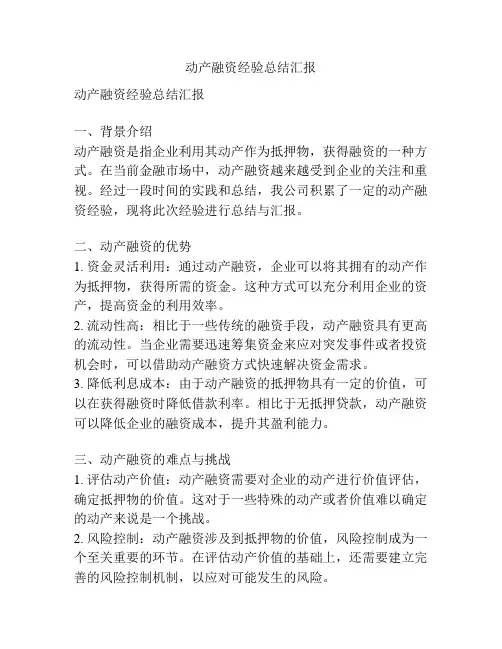 动产融资经验总结汇报

动产融资经验总结汇报

一、背景介绍
动产融资是指企业利用其动产作为抵押物，获得融资的一种方式。在当前金融市场中，动产融资越来越受到企业的关注和重视。经过一段时间的实践和总结，我公司积累了一定的动产融资经验，现将此次经验进行总结与汇报。

二、动产融资的优势
1. 资金灵活利用：通过动产融资，企业可以将其拥有的动产作为抵押物，获得所需的资金。这种方式可以充分利用企业的资产，提高资金的利用效率。
2. 流动性高：相比于一些传统的融资手段，动产融资具有更高的流动性。当企业需要迅速筹集资金来应对突发事件或者投资机会时，可以借助动产融资方式快速解决资金需求。
3. 降低利息成本：由于动产融资的抵押物具有一定的价值，可以在获得融资时降低借款利率。相比于无抵押贷款，动产融资可以降低企业的融资成本，提升其盈利能力。

三、动产融资的难点与挑战
1. 评估动产价值：动产融资需要对企业的动产进行价值评估，确定抵押物的价值。这对于一些特殊的动产或者价值难以确定的动产来说是一个挑战。
2. 风险控制：动产融资涉及到抵押物的价值，风险控制成为一个至关重要的环节。在评估动产价值的基础上，还需要建立完善的风险控制机制，以应对可能发生的风险。